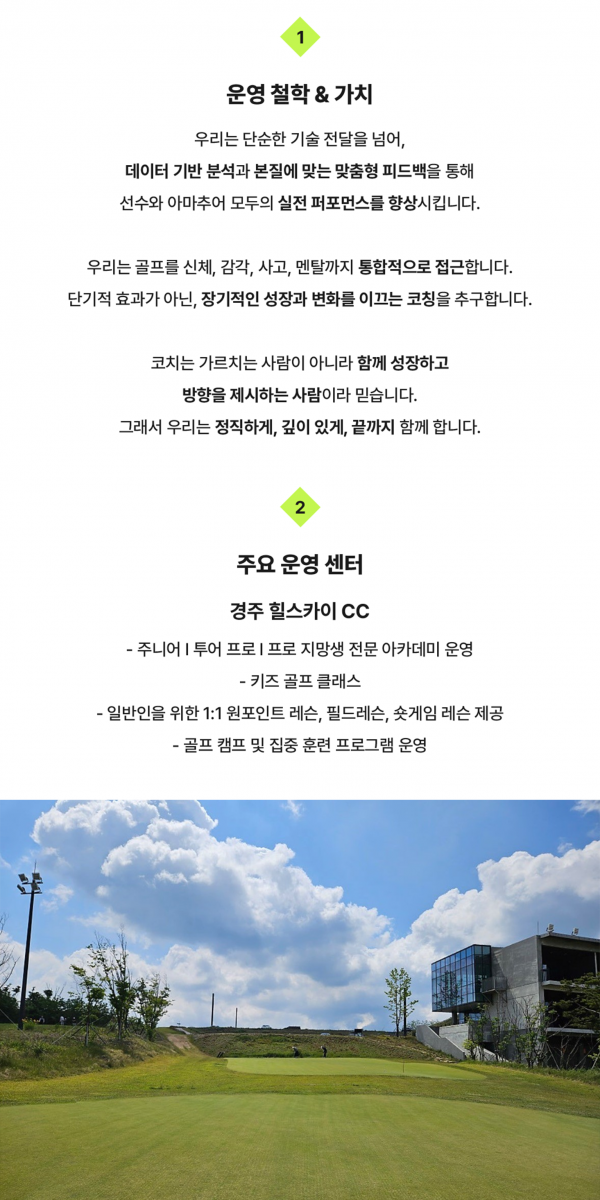 1

운영 철학 & 가치

우리는 단순한 기술 전달을 넘어,
데이터 기반 분석과 본질에 맞는 맞춤형 피드백을 통해
선수와 아마추어 모두의 실전 퍼포먼스를 향상시킵니다.

우리는 골프를 신체, 감각, 사고, 멘탈까지 통합적으로 접근합니다.
단기적 효과가 아닌, 장기적인 성장과 변화를 이끄는 코칭을 추구합니다.

코치는 가르치는 사람이 아니라 함께 성장하고
방향을 제시하는 사람이라 믿습니다.
그래서 우리는 정직하게, 깊이 있게, 끝까지 함께 합니다.

2

주요 운영 센터

경주 힐스카이 CC

- 주니어 I 투어 프로 I 프로 지망생 전문 아카데미 운영
- 키즈 골프 클래스
- 일반인을 위한 1:1 원포인트 레슨, 필드레슨, 숏게임 레슨 제공
- 골프 캠프 및 집중 훈련 프로그램 운영